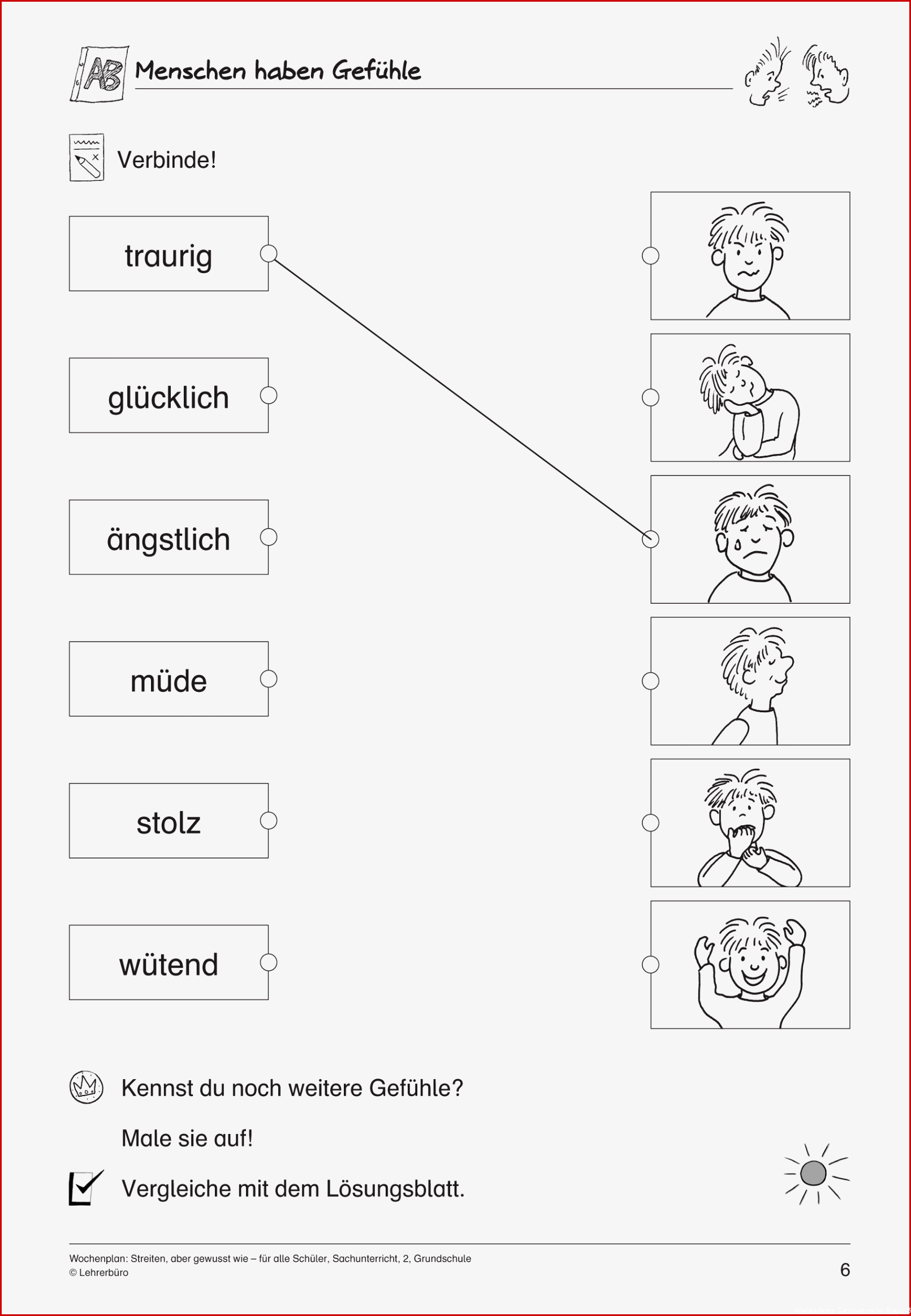 AB Menschen haben Gefühle

Verbinde!

traurig

glücklich

ängstlich

müde

stolz

wütend

Kennst du noch weitere Gefühle?

Male sie auf!

Vergleiche mit dem Lösungsblatt.

Wochenplan: Streiten, aber gewusst wie – für alle Schüler, Sachunterricht, 2, Grundschule
© Lehrerbüro

6